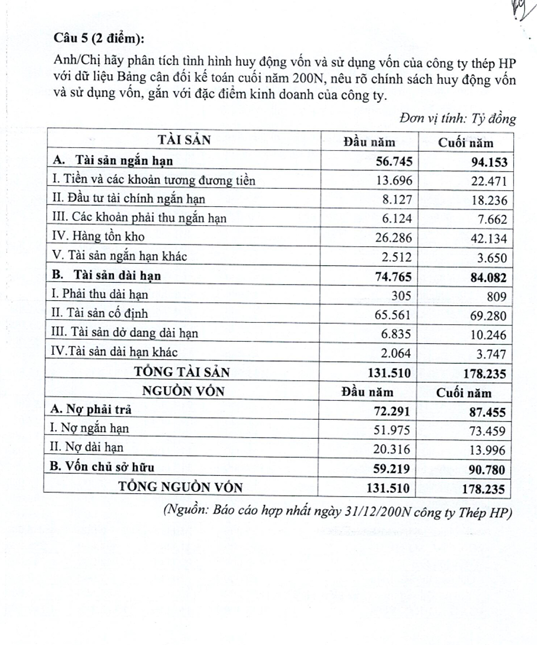 Câu 5 (2 điểm):

Anh/Chị hãy phân tích tình hình huy động vốn và sử dụng vốn của công ty thép HP với dữ liệu Bảng cân đối kế toán cuối năm 200N, nêu rõ chính sách huy động vốn và sử dụng vốn, gắn với đặc điểm kinh doanh của công ty.

Đơn vị tính: Tỷ đồng

| TÀI SẢN | Đầu năm | Cuối năm |
|---|---|---|
| A. Tài sản ngắn hạn | 56.745 | 94.153 |
| I. Tiền và các khoản tương đương tiền | 13.696 | 22.471 |
| II. Đầu tư tài chính ngắn hạn | 8.127 | 18.236 |
| III. Các khoản phải thu ngắn hạn | 6.124 | 7.662 |
| IV. Hàng tồn kho | 26.286 | 42.134 |
| V. Tài sản ngắn hạn khác | 2.512 | 3.650 |
| B. Tài sản dài hạn | 74.765 | 84.082 |
| I. Phải thu dài hạn | 305 | 809 |
| II. Tài sản cố định | 65.561 | 69.280 |
| III. Tài sản dở dang dài hạn | 6.835 | 10.246 |
| IV.Tài sản dài hạn khác | 2.064 | 3.747 |
| TỔNG TÀI SẢN | 131.510 | 178.235 |
| NGUỒN VỐN | Đầu năm | Cuối năm |
| A. Nợ phải trả | 72.291 | 87.455 |
| I. Nợ ngắn hạn | 51.975 | 73.459 |
| II. Nợ dài hạn | 20.316 | 13.996 |
| B. Vốn chủ sở hữu | 59.219 | 90.780 |
| TỔNG NGUỒN VỐN | 131.510 | 178.235 |

(Nguồn: Báo cáo hợp nhất ngày 31/12/200N công ty Thép HP)